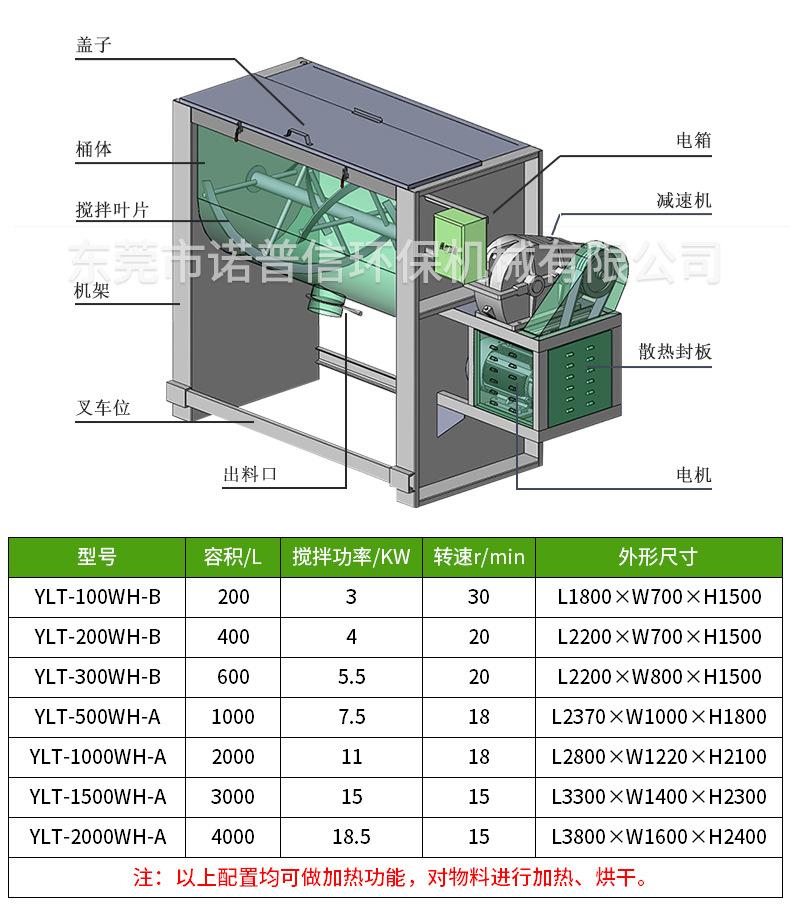 盖子

桶体

搅拌叶片

机架

叉车位

出料口

电箱

减速机

散热封板

电机

东莞市诺普信环保机械有限公司

| 型号 | 容积/L | 搅拌功率/KW | 转速r/min | 外形尺寸 |
|---|---|---|---|---|
| YLT-100WH-B | 200 | 3 | 30 | L1800×W700×H1500 |
| YLT-200WH-B | 400 | 4 | 20 | L2200×W700×H1500 |
| YLT-300WH-B | 600 | 5.5 | 20 | L2200×W800×H1500 |
| YLT-500WH-A | 1000 | 7.5 | 18 | L2370×W1000×H1800 |
| YLT-1000WH-A | 2000 | 11 | 18 | L2800×W1220×H2100 |
| YLT-1500WH-A | 3000 | 15 | 15 | L3300×W1400×H2300 |
| YLT-2000WH-A | 4000 | 18.5 | 15 | L3800×W1600×H2400 |

注：以上配置均可做加热功能，对物料进行加热、烘干。